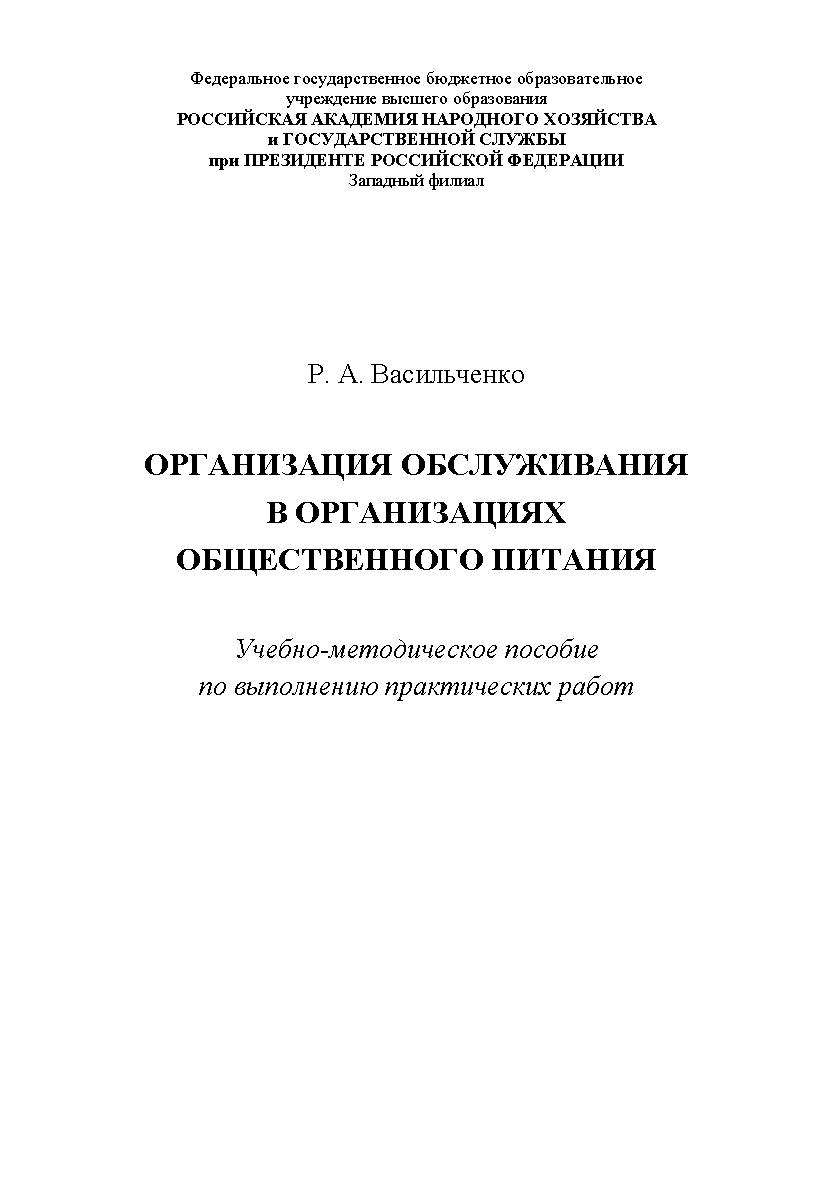 Федеральное государственное бюджетное образовательное учреждение высшего образования
РОССИЙСКАЯ АКАДЕМИЯ НАРОДНОГО ХОЗЯЙСТВА
и ГОСУДАРСТВЕННОЙ СЛУЖБЫ
при ПРЕЗИДЕНТЕ РОССИЙСКОЙ ФЕДЕРАЦИИ
Западный филиал

Р. А. Васильченко

ОРГАНИЗАЦИЯ ОБСЛУЖИВАНИЯ
В ОРГАНИЗАЦИЯХ
ОБЩЕСТВЕННОГО ПИТАНИЯ

Учебно-методическое пособие
по выполнению практических работ